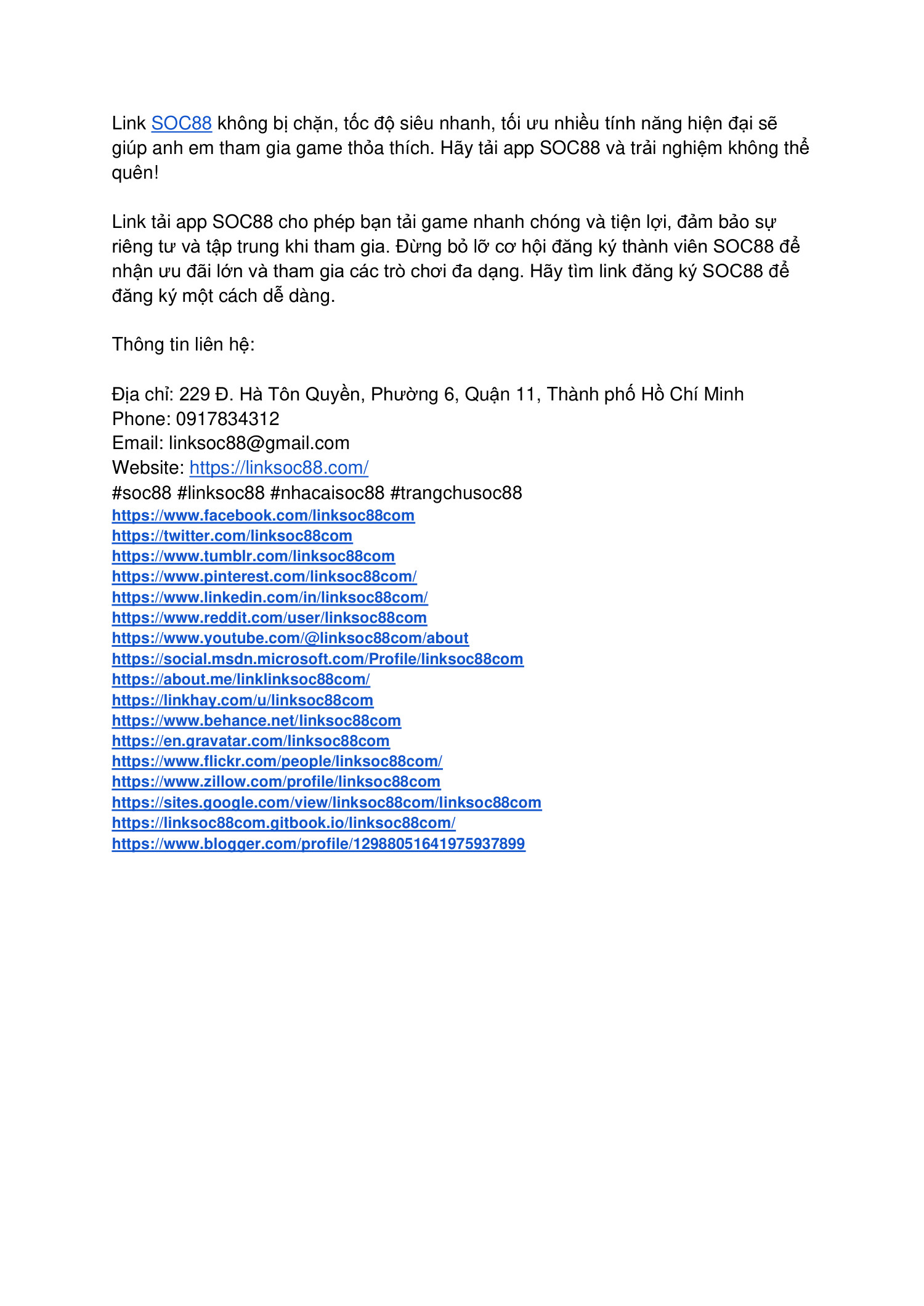 Link SOC88 không bị chặn, tốc độ siêu nhanh, tối ưu nhiều tính năng hiện đại sẽ giúp anh em tham gia game thỏa thích. Hãy tải app SOC88 và trải nghiệm không thể quên!

Link tải app SOC88 cho phép bạn tải game nhanh chóng và tiện lợi, đảm bảo sự riêng tư và tập trung khi tham gia. Đừng bỏ lỡ cơ hội đăng ký thành viên SOC88 để nhận ưu đãi lớn và tham gia các trò chơi đa dạng. Hãy tìm link đăng ký SOC88 để đăng ký một cách dễ dàng.

Thông tin liên hệ:

Địa chỉ: 229 Đ. Hà Tôn Quyền, Phường 6, Quận 11, Thành phố Hồ Chí Minh
Phone: 0917834312
Email: linksoc88@gmail.com
Website: https://linksoc88.com/
#soc88 #linksoc88 #nhacaisoc88 #trangchusoc88
https://www.facebook.com/linksoc88com
https://twitter.com/linksoc88com
https://www.tumblr.com/linksoc88com
https://www.pinterest.com/linksoc88com/
https://www.linkedin.com/in/linksoc88com/
https://www.reddit.com/user/linksoc88com
https://www.youtube.com/@linksoc88com/about
https://social.msdn.microsoft.com/Profile/linksoc88com
https://about.me/linklinksoc88com/
https://linkhay.com/u/linksoc88com
https://www.behance.net/linksoc88com
https://en.gravatar.com/linksoc88com
https://www.flickr.com/people/linksoc88com/
https://www.zillow.com/profile/linksoc88com
https://sites.google.com/view/linksoc88com/linksoc88com
https://linksoc88com.gitbook.io/linksoc88com/
https://www.blogger.com/profile/12988051641975937899